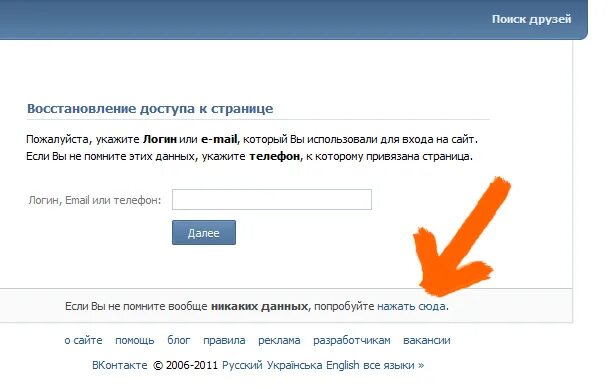 Поиск друзей

Восстановление доступа к странице

Пожалуйста, укажите Логин или e-mail, который Вы использовали для входа на сайт. Если Вы не помните этих данных, укажите телефон, к которому привязана страница.

Логин, Email или телефон:

Далее

Если Вы не помните вообще никаких данных, попробуйте нажать сюда.

о сайте помощь блог правила реклама разработчикам вакансии

ВКонтакте © 2006-2011 Русский Українська English все языки »